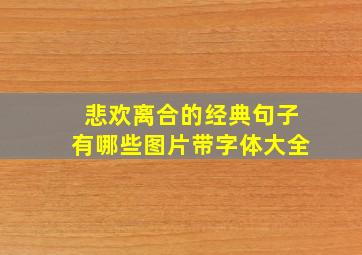 悲欢离合的经典句子
有哪些图片带字体大全